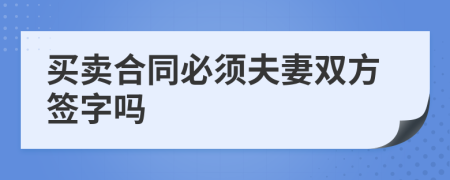 买卖合同必须夫妻双方签字吗